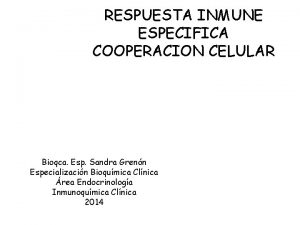 RESPUESTA INMUNE ESPECIFICA
COOPERACION CELULAR

Bioqca. Esp. Sandra Grenón
Especialización Bioquímica Clínica
Área Endocrinología
Inmunoquímica Clínica
2014